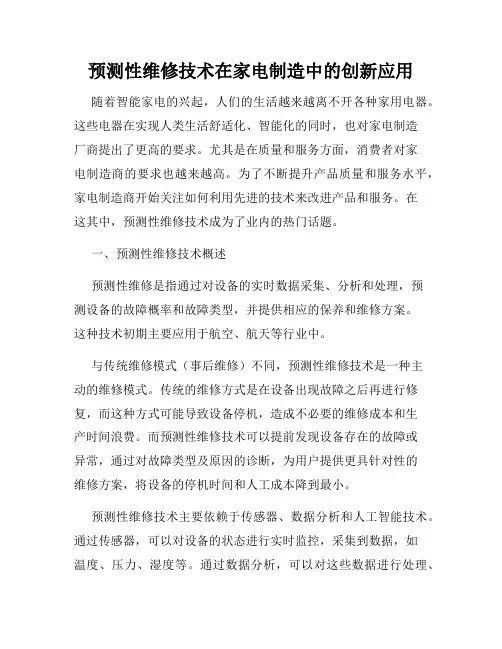 预测性维修技术在家电制造中的创新应用

随着智能家电的兴起，人们的生活越来越离不开各种家用电器。这些电器在实现人类生活舒适化、智能化的同时，也对家电制造厂商提出了更高的要求。尤其是在质量和服务方面，消费者对家电制造商的要求也越来越高。为了不断提升产品质量和服务水平，家电制造商开始关注如何利用先进的技术来改进产品和服务。在这其中，预测性维修技术成为了业内的热门话题。

一、预测性维修技术概述

预测性维修是指通过对设备的实时数据采集、分析和处理，预测设备的故障概率和故障类型，并提供相应的保养和维修方案。这种技术初期主要应用于航空、航天等行业中。

与传统维修模式（事后维修）不同，预测性维修技术是一种主动的维修模式。传统的维修方式是在设备出现故障之后再进行修复，而这种方式可能导致设备停机，造成不必要的维修成本和生产时间浪费。而预测性维修技术可以提前发现设备存在的故障或异常，通过对故障类型及原因的诊断，为用户提供更具针对性的维修方案，将设备的停机时间和人工成本降到最小。

预测性维修技术主要依赖于传感器、数据分析和人工智能技术。通过传感器，可以对设备的状态进行实时监控，采集到数据，如温度、压力、湿度等。通过数据分析，可以对这些数据进行处理、